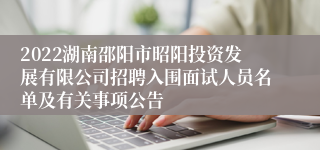 2022湖南邵阳市昭阳投资发展有限公司招聘入围面试人员名单及有关事项公告